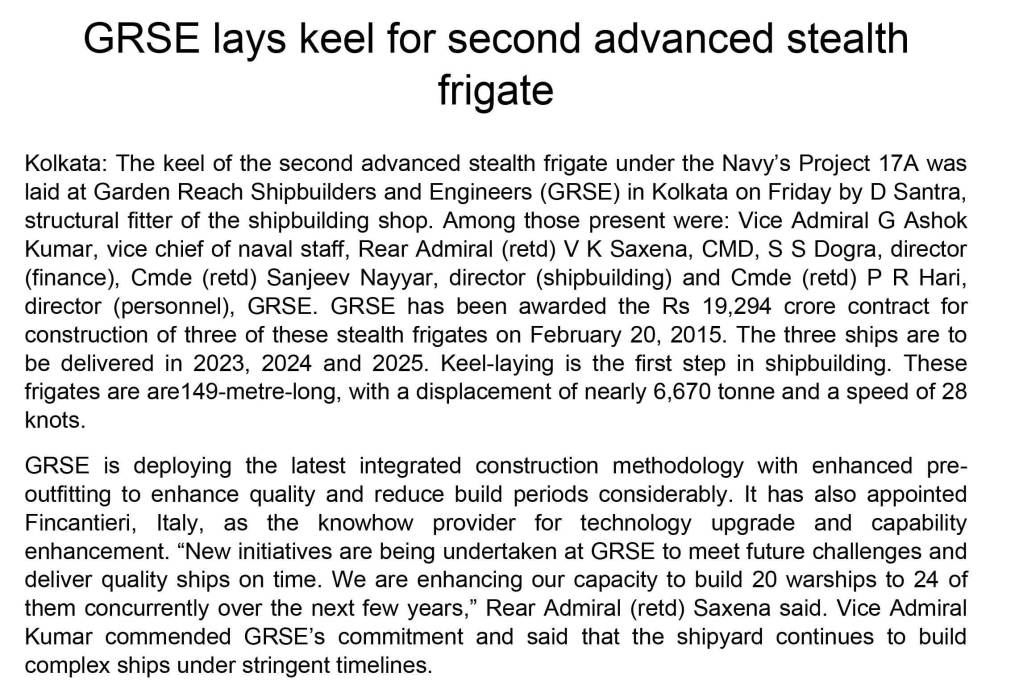 GRSE lays keel for second advanced stealth frigate

Kolkata: The keel of the second advanced stealth frigate under the Navy's Project 17A was laid at Garden Reach Shipbuilders and Engineers (GRSE) in Kolkata on Friday by D Santra, structural fitter of the shipbuilding shop. Among those present were: Vice Admiral G Ashok Kumar, vice chief of naval staff, Rear Admiral (retd) V K Saxena, CMD, S S Dogra, director (finance), Cmde (retd) Sanjeev Nayyar, director (shipbuilding) and Cmde (retd) P R Hari, director (personnel), GRSE. GRSE has been awarded the Rs 19,294 crore contract for construction of three of these stealth frigates on February 20, 2015. The three ships are to be delivered in 2023, 2024 and 2025. Keel-laying is the first step in shipbuilding. These frigates are are149-metre-long, with a displacement of nearly 6,670 tonne and a speed of 28 knots.

GRSE is deploying the latest integrated construction methodology with enhanced pre-outfitting to enhance quality and reduce build periods considerably. It has also appointed Fincantieri, Italy, as the knowhow provider for technology upgrade and capability enhancement. "New initiatives are being undertaken at GRSE to meet future challenges and deliver quality ships on time. We are enhancing our capacity to build 20 warships to 24 of them concurrently over the next few years," Rear Admiral (retd) Saxena said. Vice Admiral Kumar commended GRSE's commitment and said that the shipyard continues to build complex ships under stringent timelines.